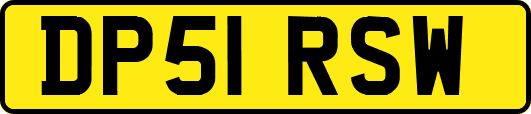 DP51 RSW